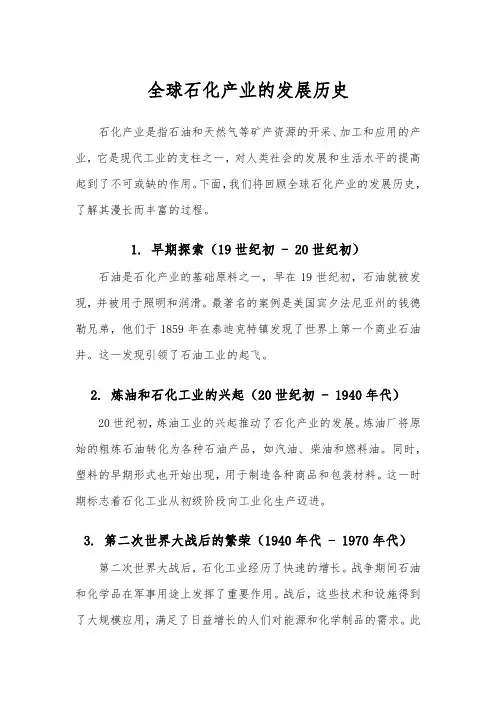 全球石化产业的发展历史

石化产业是指石油和天然气等矿产资源的开采、加工和应用的产业，它是现代工业的支柱之一，对人类社会的发展和生活水平的提高起到了不可或缺的作用。下面，我们将回顾全球石化产业的发展历史，了解其漫长而丰富的过程。

1. 早期探索（19 世纪初 - 20 世纪初）

石油是石化产业的基础原料之一，早在 19 世纪初，石油就被发现，并被用于照明和润滑。最著名的案例是美国宾夕法尼亚州的钱德勒兄弟，他们于 1859 年在泰迪克特镇发现了世界上第一个商业石油井。这一发现引领了石油工业的起飞。

2. 炼油和石化工业的兴起（20 世纪初 - 1940 年代）

20 世纪初，炼油工业的兴起推动了石化产业的发展。炼油厂将原始的粗炼石油转化为各种石油产品，如汽油、柴油和燃料油。同时，塑料的早期形式也开始出现，用于制造各种商品和包装材料。这一时期标志着石化工业从初级阶段向工业化生产迈进。

3. 第二次世界大战后的繁荣（1940 年代 - 1970 年代）

第二次世界大战后，石化工业经历了快速的增长。战争期间石油和化学品在军事用途上发挥了重要作用。战后，这些技术和设施得到了大规模应用，满足了日益增长的人们对能源和化学制品的需求。此